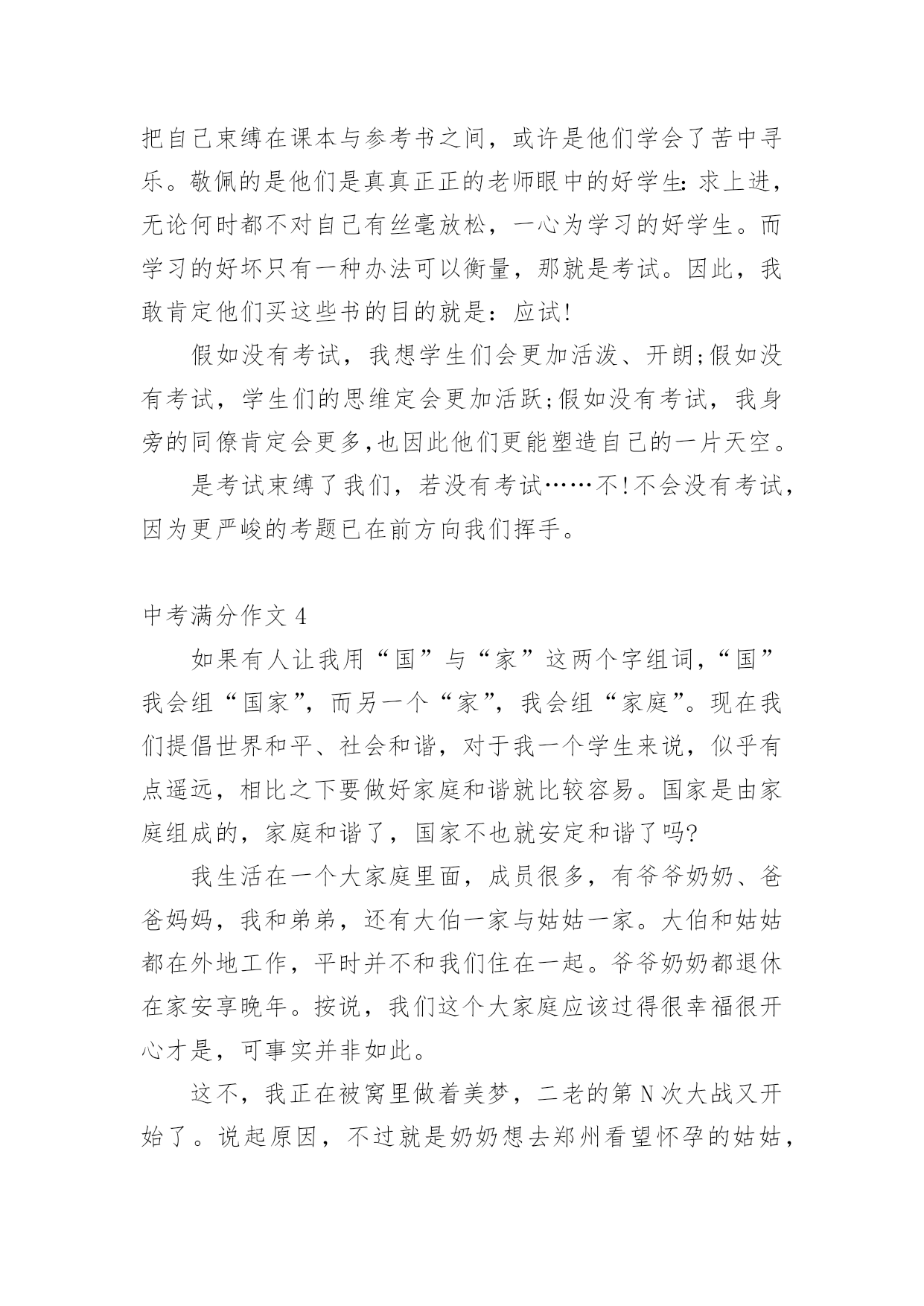 把自己束缚在课本与参考书之间，或许是他们学会了苦中寻乐。敬佩的是他们是真真正正的老师眼中的好学生:求上进，无论何时都不对自己有丝毫放松，一心为学习的好学生。而学习的好坏只有一种办法可以衡量，那就是考试。因此，我敢肯定他们买这些书的目的就是：应试!

假如没有考试，我想学生们会更加活泼、开朗;假如没有考试，学生们的思维定会更加活跃;假如没有考试，我身旁的同僚肯定会更多,也因此他们更能塑造自己的一片天空。

是考试束缚了我们，若没有考试……不!不会没有考试，因为更严峻的考题已在前方向我们挥手。

中考满分作文4

如果有人让我用“国”与“家”这两个字组词,“国”我会组“国家”，而另一个“家”，我会组“家庭”。现在我们提倡世界和平、社会和谐，对于我一个学生来说，似乎有点遥远，相比之下要做好家庭和谐就比较容易。国家是由家庭组成的，家庭和谐了，国家不也就安定和谐了吗?

我生活在一个大家庭里面，成员很多，有爷爷奶奶、爸爸妈妈，我和弟弟，还有大伯一家与姑姑一家。大伯和姑姑都在外地工作，平时并不和我们住在一起。爷爷奶奶都退休在家安享晚年。按说，我们这个大家庭应该过得很幸福很开心才是，可事实并非如此。

这不，我正在被窝里做着美梦，二老的第N次大战又开始了。说起原因，不过就是奶奶想去郑州看望怀孕的姑姑，